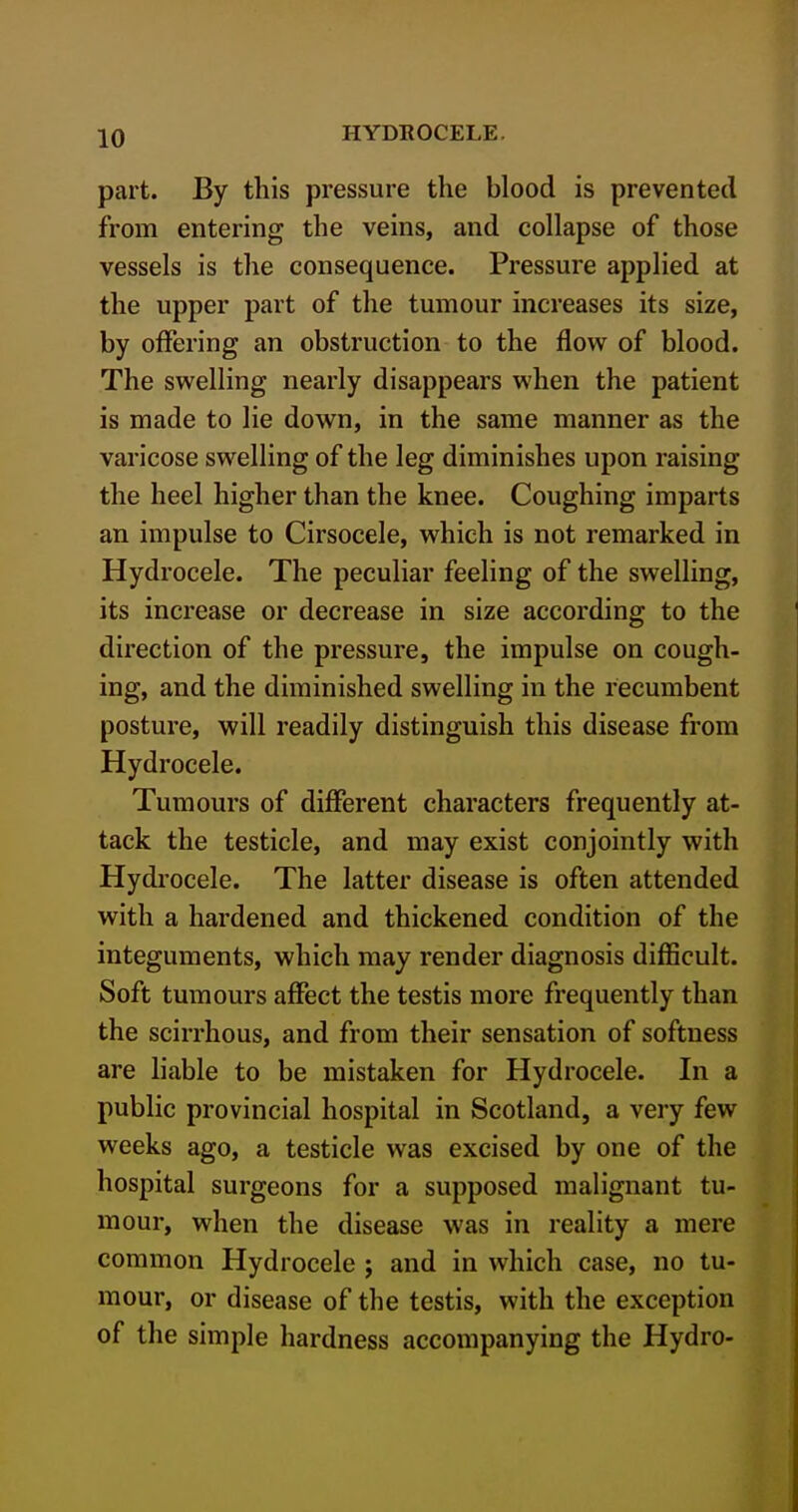 10 HYDROCELE.

part. By this pressure the blood is prevented from entering the veins, and collapse of those vessels is the consequence. Pressure applied at the upper part of the tumour increases its size, by offering an obstruction to the flow of blood. The swelling nearly disappears when the patient is made to lie down, in the same manner as the varicose swelling of the leg diminishes upon raising the heel higher than the knee. Coughing imparts an impulse to Cirsocele, which is not remarked in Hydrocele. The peculiar feeling of the swelling, its increase or decrease in size according to the direction of the pressure, the impulse on coughing, and the diminished swelling in the recumbent posture, will readily distinguish this disease from Hydrocele.

Tumours of different characters frequently attack the testicle, and may exist conjointly with Hydrocele. The latter disease is often attended with a hardened and thickened condition of the integuments, which may render diagnosis difficult. Soft tumours affect the testis more frequently than the scirrhous, and from their sensation of softness are liable to be mistaken for Hydrocele. In a public provincial hospital in Scotland, a very few weeks ago, a testicle was excised by one of the hospital surgeons for a supposed malignant tumour, when the disease was in reality a mere common Hydrocele ; and in which case, no tumour, or disease of the testis, with the exception of the simple hardness accompanying the Hydro-